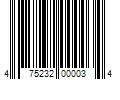 4 75232 00003 4